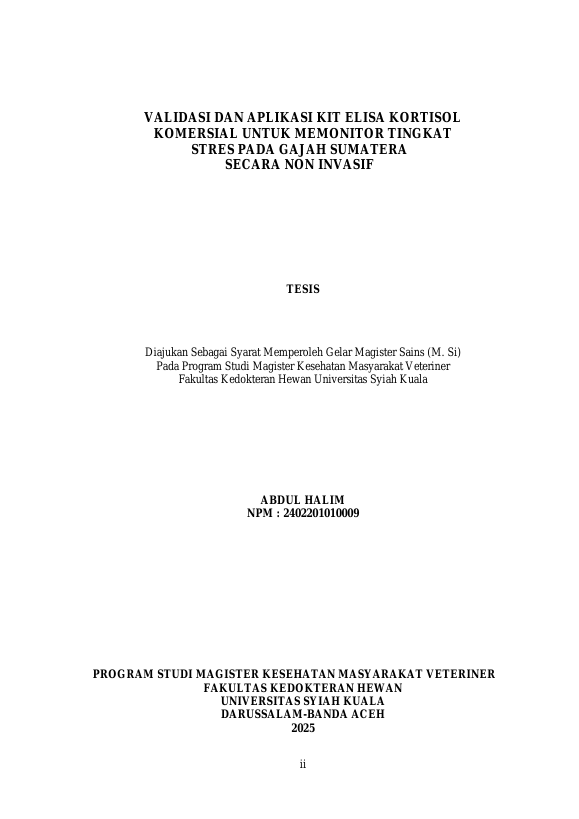 VALIDASI DAN APLIKASI KIT ELISA KORTISOL
KOMERSIAL UNTUK MEMONITOR TINGKAT
STRES PADA GAJAH SUMATERA
SECARA NON INVASIF

TESIS

Diajukan Sebagai Syarat Memperoleh Gelar Magister Sains (M. Si)
Pada Program Studi Magister Kesehatan Masyarakat Veteriner
Fakultas Kedokteran Hewan Universitas Syiah Kuala

ABDUL HALIM
NPM : 2402201010009

PROGRAM STUDI MAGISTER KESEHATAN MASYARAKAT VETERINER
FAKULTAS KEDOKTERAN HEWAN
UNIVERSITAS SYIAH KUALA
DARUSSALAM-BANDA ACEH
2025

ii